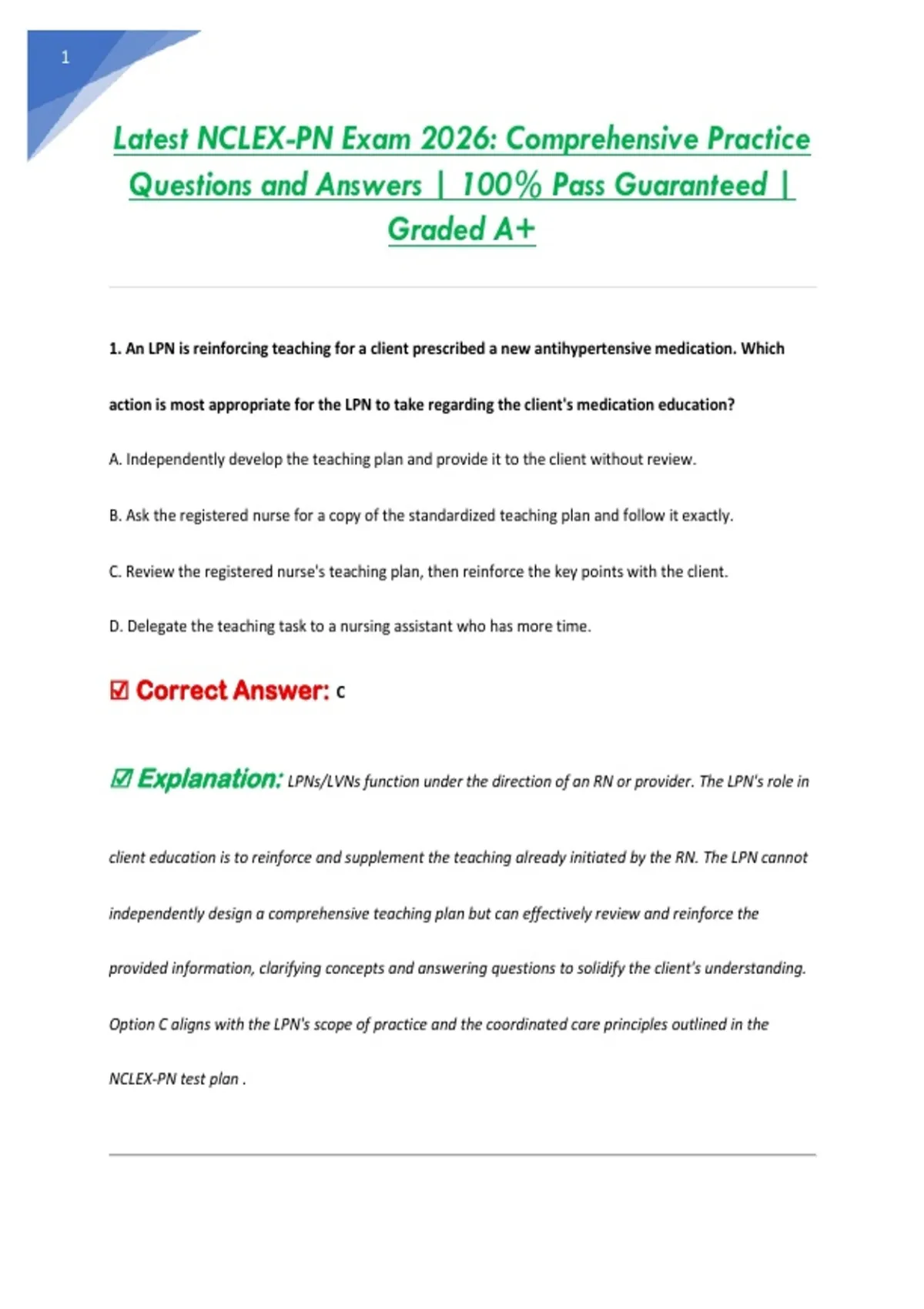 1

Latest NCLEX-PN Exam 2026: Comprehensive Practice Questions and Answers | 100% Pass Guaranteed | Graded A+

1. An LPN is reinforcing teaching for a client prescribed a new antihypertensive medication. Which action is most appropriate for the LPN to take regarding the client's medication education?

A. Independently develop the teaching plan and provide it to the client without review.

B. Ask the registered nurse for a copy of the standardized teaching plan and follow it exactly.

C. Review the registered nurse's teaching plan, then reinforce the key points with the client.

D. Delegate the teaching task to a nursing assistant who has more time.

☑ Correct Answer: C

☑ Explanation: LPNs/LVNs function under the direction of an RN or provider. The LPN's role in client education is to reinforce and supplement the teaching already initiated by the RN. The LPN cannot independently design a comprehensive teaching plan but can effectively review and reinforce the provided information, clarifying concepts and answering questions to solidify the client's understanding. Option C aligns with the LPN's scope of practice and the coordinated care principles outlined in the NCLEX-PN test plan .